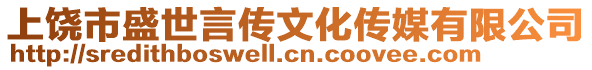 上饶市盛世言传文化传媒有限公司
http://sredithboswell.cn.coovee.com